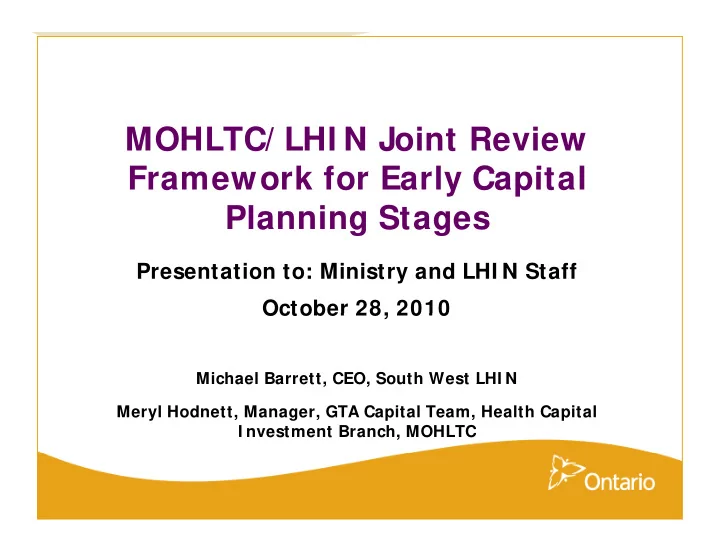 MOHLTC/LHIN Joint Review Framework for Early Capital Planning Stages

Presentation to: Ministry and LHIN Staff

October 28, 2010

Michael Barrett, CEO, South West LHIN

Meryl Hodnett, Manager, GTA Capital Team, Health Capital Investment Branch, MOHLTC

Ontario